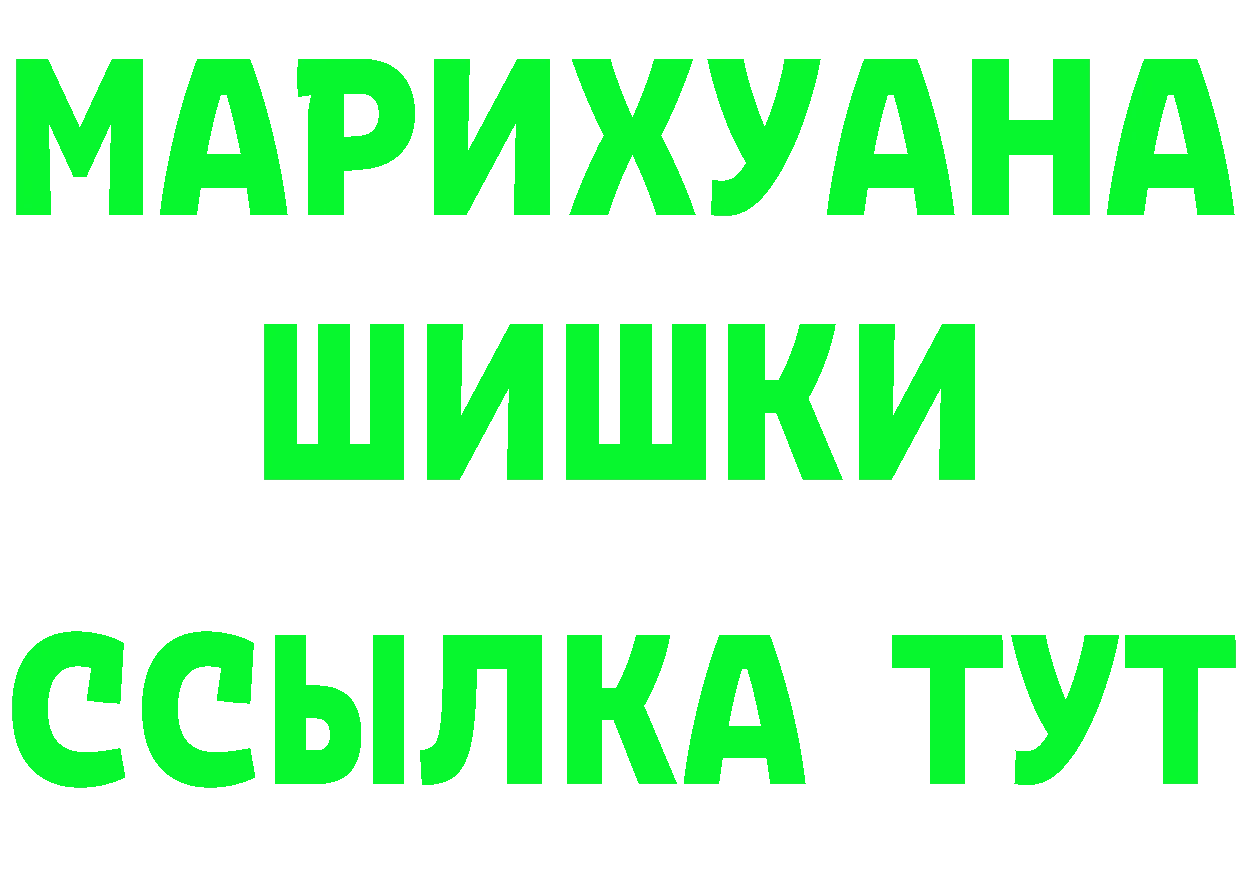 МАРИХУАНА
ШИШКИ
ССЫЛКА ТУТ